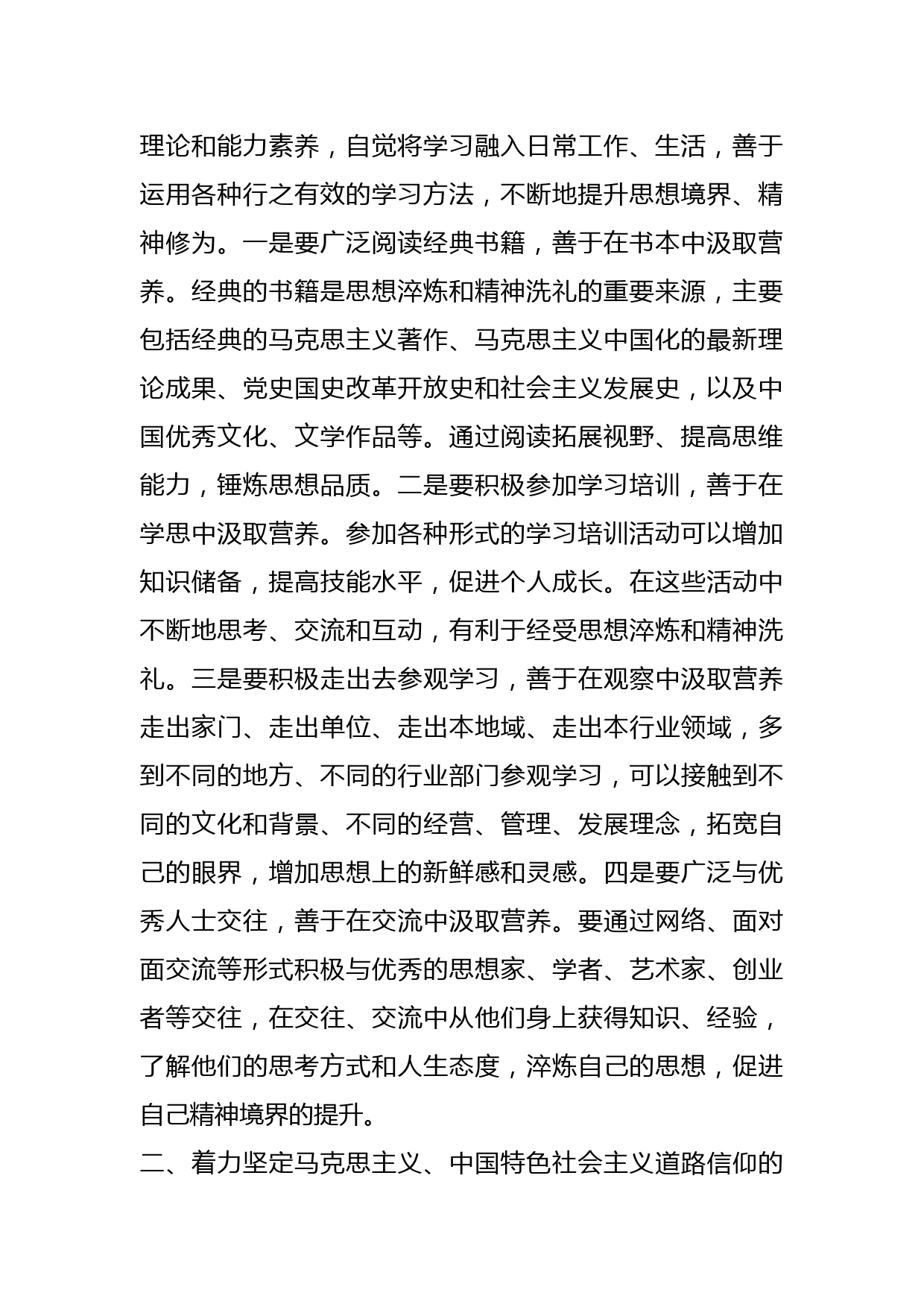 理论和能力素养，自觉将学习融入日常工作、生活，善于运用各种行之有效的学习方法，不断地提升思想境界、精神修为。一是要广泛阅读经典书籍，善于在书本中汲取营养。经典的书籍是思想淬炼和精神洗礼的重要来源，主要包括经典的马克思主义著作、马克思主义中国化的最新理论成果、党史国史改革开放史和社会主义发展史，以及中国优秀文化、文学作品等。通过阅读拓展视野、提高思维能力，锤炼思想品质。二是要积极参加学习培训，善于在学思中汲取营养。参加各种形式的学习培训活动可以增加知识储备，提高技能水平，促进个人成长。在这些活动中不断地思考、交流和互动，有利于经受思想淬炼和精神洗礼。三是要积极走出去参观学习，善于在观察中汲取营养走出家门、走出单位、走出本地域、走出本行业领域，多到不同的地方、不同的行业部门参观学习，可以接触到不同的文化和背景、不同的经营、管理、发展理念，拓宽自己的眼界，增加思想上的新鲜感和灵感。四是要广泛与优秀人士交往，善于在交流中汲取营养。要通过网络、面对面交流等形式积极与优秀的思想家、学者、艺术家、创业者等交往，在交往、交流中从他们身上获得知识、经验，了解他们的思考方式和人生态度，淬炼自己的思想，促进自己精神境界的提升。

二、着力坚定马克思主义、中国特色社会主义道路信仰的